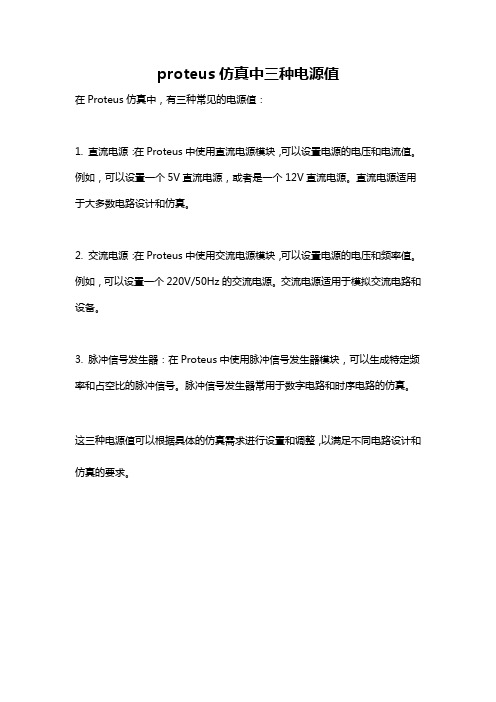 proteus 仿真中三种电源值

在 Proteus 仿真中，有三种常见的电源值：

1. 直流电源：在 Proteus 中使用直流电源模块，可以设置电源的电压和电流值。例如，可以设置一个 5V 直流电源，或者是一个 12V 直流电源。直流电源适用于大多数电路设计和仿真。

2. 交流电源：在 Proteus 中使用交流电源模块，可以设置电源的电压和频率值。例如，可以设置一个 220V/50Hz 的交流电源。交流电源适用于模拟交流电路和设备。

3. 脉冲信号发生器：在 Proteus 中使用脉冲信号发生器模块，可以生成特定频率和占空比的脉冲信号。脉冲信号发生器常用于数字电路和时序电路的仿真。

这三种电源值可以根据具体的仿真需求进行设置和调整，以满足不同电路设计和仿真的要求。